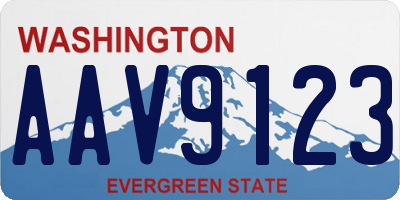 WASHINGTON

AAV9123

EVERGREEN STATE